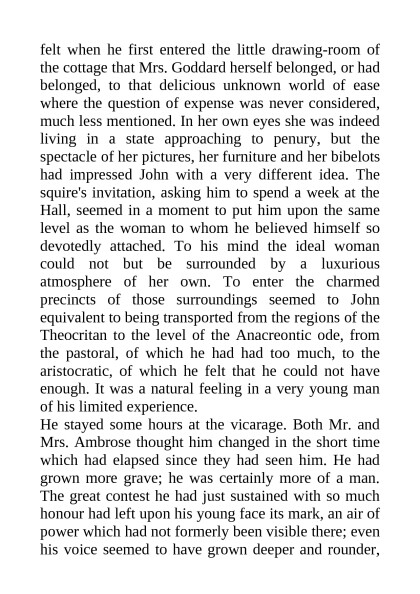 felt when he first entered the little drawing-room of the cottage that Mrs. Goddard herself belonged, or had belonged, to that delicious unknown world of ease where the question of expense was never considered, much less mentioned. In her own eyes she was indeed living in a state approaching to penury, but the spectacle of her pictures, her furniture and her bibelots had impressed John with a very different idea. The squire's invitation, asking him to spend a week at the Hall, seemed in a moment to put him upon the same level as the woman to whom he believed himself so devotedly attached. To his mind the ideal woman could not but be surrounded by a luxurious atmosphere of her own. To enter the charmed precincts of those surroundings seemed to John equivalent to being transported from the regions of the Theocritan to the level of the Anacreontic ode, from the pastoral, of which he had had too much, to the aristocratic, of which he felt that he could not have enough. It was a natural feeling in a very young man of his limited experience.
He stayed some hours at the vicarage. Both Mr. and Mrs. Ambrose thought him changed in the short time which had elapsed since they had seen him. He had grown more grave; he was certainly more of a man. The great contest he had just sustained with so much honour had left upon his young face its mark, an air of power which had not formerly been visible there; even his voice seemed to have grown deeper and rounder,